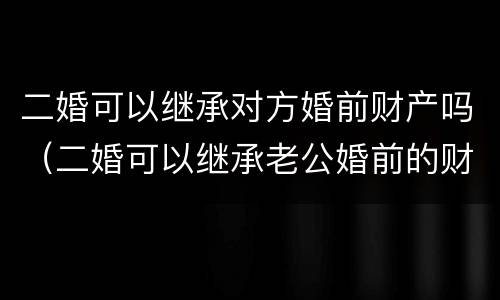 二婚可以继承对方婚前财产吗（二婚可以继承老公婚前的财